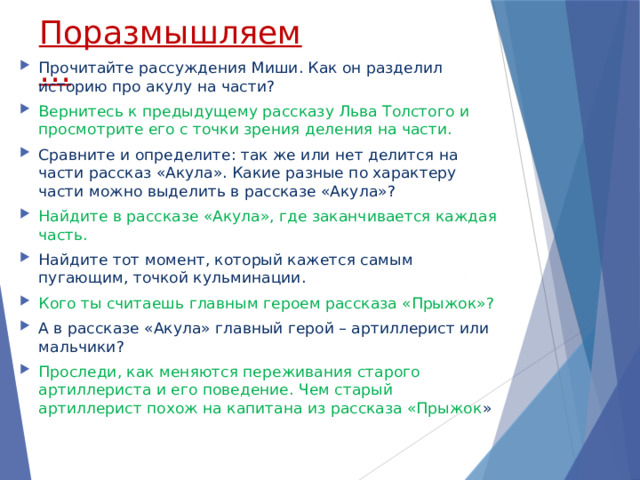 Поразмышляем
…

Прочитайте рассуждения Миши. Как он разделил историю про акулу на части?

Вернитесь к предыдущему рассказу Льва Толстого и просмотрите его с точки зрения деления на части.

Сравните и определите: так же или нет делится на части рассказ «Акула». Какие разные по характеру части можно выделить в рассказе «Акула»?

Найдите в рассказе «Акула», где заканчивается каждая часть.

Найдите тот момент, который кажется самым пугающим, точкой кульминации.

Кого ты считаешь главным героем рассказа «Прыжок»?

А в рассказе «Акула» главный герой – артиллерист или мальчики?

Проследи, как меняются переживания старого артиллериста и его поведение. Чем старый артиллерист похож на капитана из рассказа «Прыжок»